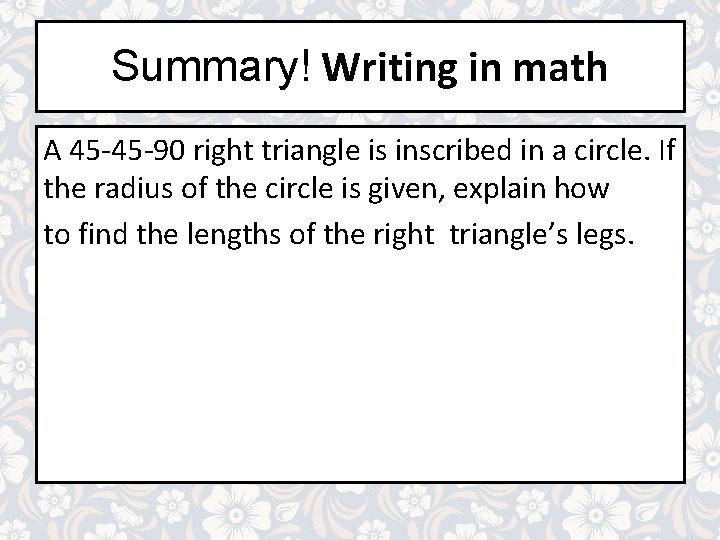 Summary! Writing in math

A 45-45-90 right triangle is inscribed in a circle. If the radius of the circle is given, explain how to find the lengths of the right triangle's legs.